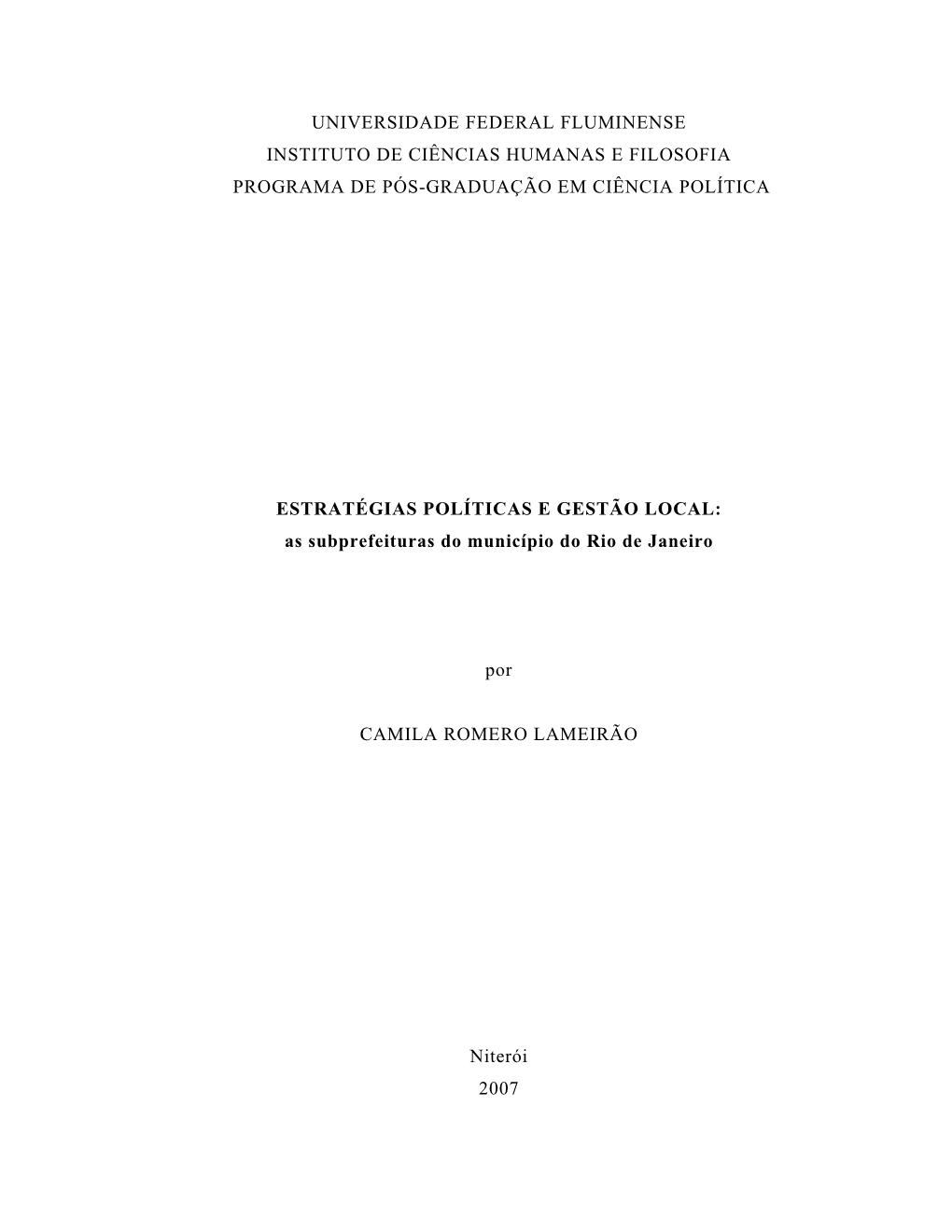 UNIVERSIDADE FEDERAL FLUMINENSE
INSTITUTO DE CIÊNCIAS HUMANAS E FILOSOFIA
PROGRAMA DE PÓS-GRADUAÇÃO EM CIÊNCIA POLÍTICA

ESTRATÉGIAS POLÍTICAS E GESTÃO LOCAL:
as subprefeituras do município do Rio de Janeiro

por

CAMILA ROMERO LAMEIRÃO

Niterói
2007